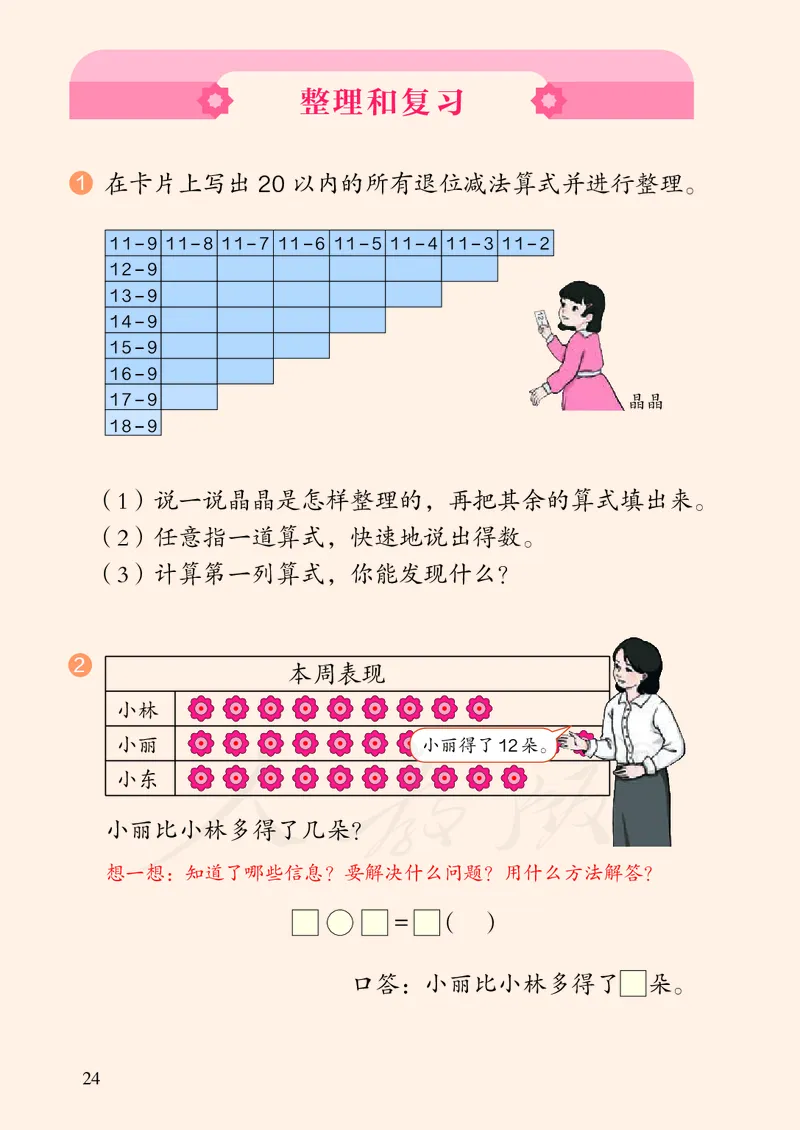 整理和复习

1 在卡片上写出 20 以内的所有退位减法算式并进行整理。

| 11-9 | 11-8 | 11-7 | 11-6 | 11-5 | 11-4 | 11-3 | 11-2 |
|---|---|---|---|---|---|---|---|
| 12-9 | | | | | | | |
| 13-9 | | | | | | | |
| 14-9 | | | | | | | |
| 15-9 | | | | | | | |
| 16-9 | | | | | | | |
| 17-9 | | | | | | | |
| 18-9 | | | | | | | |

晶晶

（1）说一说晶晶是怎样整理的，再把其余的算式填出来。
（2）任意指一道算式，快速地说出得数。
（3）计算第一列算式，你能发现什么？

2

| 本周表现 | |
|---|---|
| 小林 | |
| 小丽 | |
| 小东 | |

小丽得了 12 朵。

小丽比小林多得了几朵？

想一想：知道了哪些信息？要解决什么问题？用什么方法解答？

□○□=□（ ）

口答：小丽比小林多得了□朵。

24